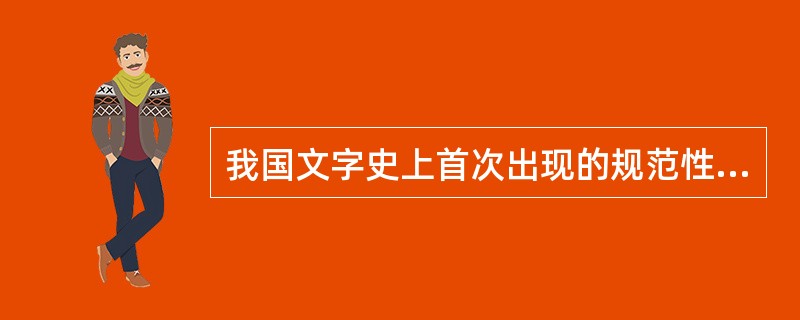 我国文字史上首次出现的规范性...